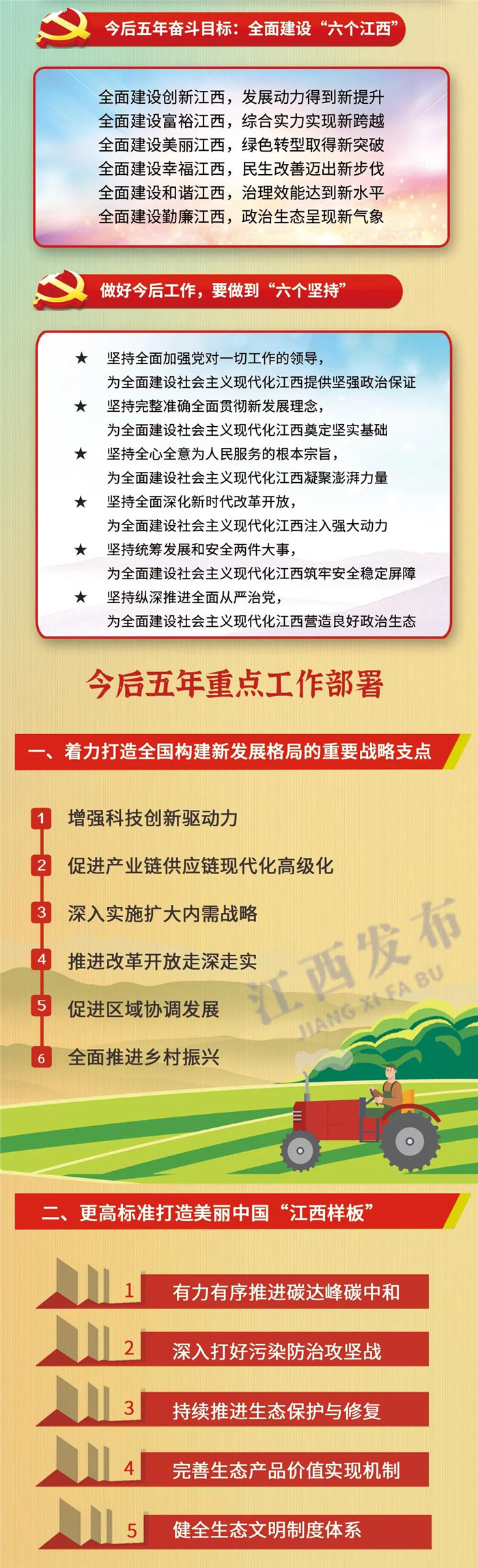 今后五年奋斗目标：全面建设“六个江西”

全面建设创新江西，发展动力得到新提升
全面建设富裕江西，综合实力实现新跨越
全面建设美丽江西，绿色转型取得新突破
全面建设幸福江西，民生改善迈出新步伐
全面建设和谐江西，治理效能达到新水平
全面建设勤廉江西，政治生态呈现新气象

做好今后工作，要做到“六个坚持”

★ 坚持全面加强党对一切工作的领导，为全面建设社会主义现代化江西提供坚强政治保证
★ 坚持完整准确全面贯彻新发展理念，为全面建设社会主义现代化江西奠定坚实基础
★ 坚持全心全意为人民服务的根本宗旨，为全面建设社会主义现代化江西凝聚澎湃力量
★ 坚持全面深化新时代改革开放，为全面建设社会主义现代化江西注入强大动力
★ 坚持统筹发展和安全两件大事，为全面建设社会主义现代化江西筑牢安全稳定屏障
★ 坚持纵深推进全面从严治党，为全面建设社会主义现代化江西营造良好政治生态

今后五年重点工作部署

一、着力打造全国构建新发展格局的重要战略支点

1 增强科技创新驱动力
2 促进产业链供应链现代化高级化
3 深入实施扩大内需战略
4 推进改革开放走深走实
5 促进区域协调发展
6 全面推进乡村振兴

江西发布
JIANG XI FA BU

二、更高标准打造美丽中国“江西样板”

1 有力有序推进碳达峰碳中和
2 深入打好污染防治攻坚战
3 持续推进生态保护与修复
4 完善生态产品价值实现机制
5 健全生态文明制度体系